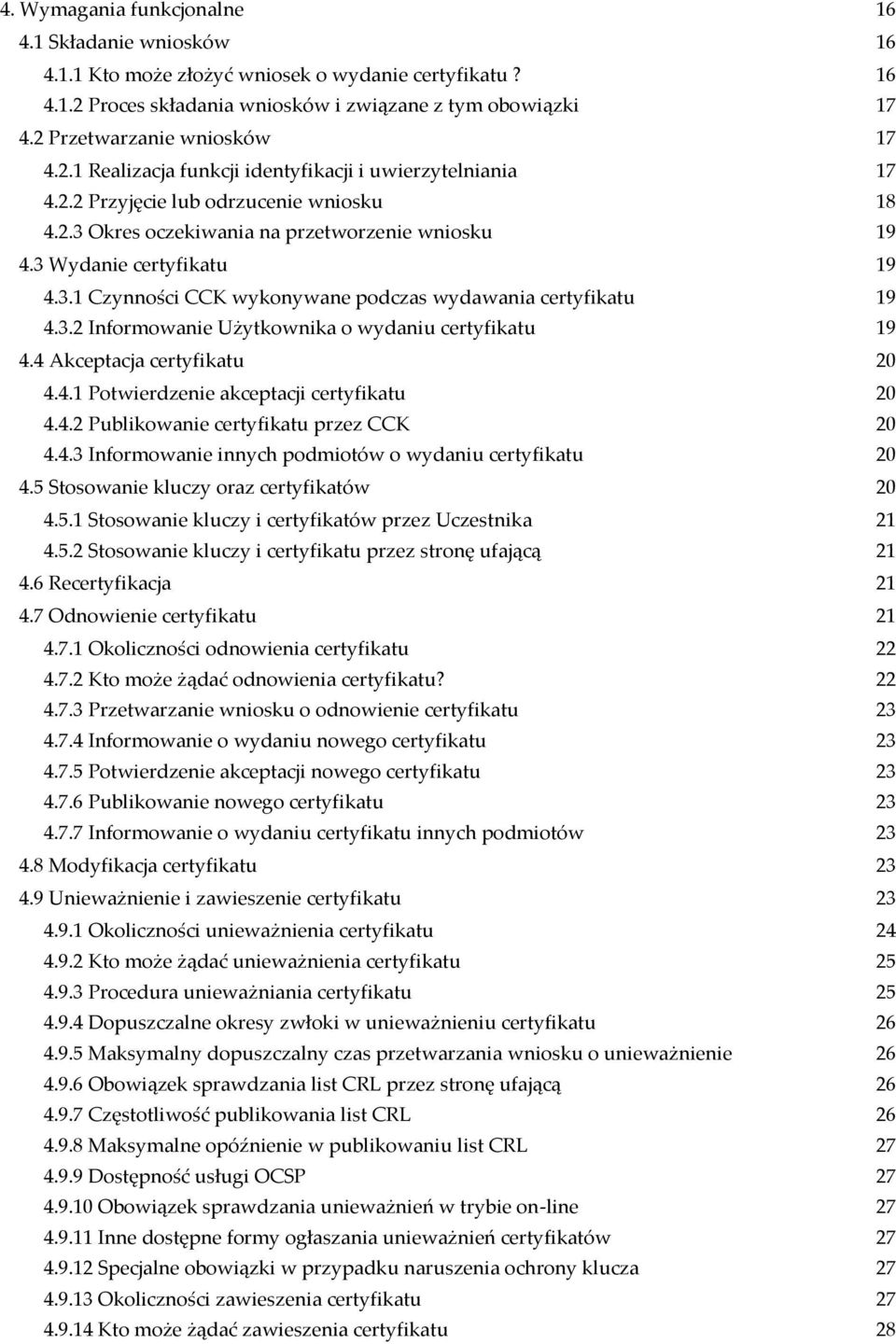 4. Wymagania funkcjonalne 16
4.1 Składanie wniosków 16
4.1.1 Kto może złożyć wniosek o wydanie certyfikatu ? 16
4.1.2 Proces składania wniosków i związane z tym obowiązki 17
4.2 Przetwarzanie wniosków 17
4.2.1 Realizacja funkcji identyfikacji i uwierzytelniania 17
4.2.2 Przyjęcie lub odrzucenie wniosku 18
4.2.3 Okres oczekiwania na przetworzenie wniosku 19
4.3 Wydanie certyfikatu 19
4.3.1 Czynności CCK wykonywane podczas wydawania certyfikatu 19
4.3.2 Informowanie Użytkownika o wydaniu certyfikatu 19
4.4 Akceptacja certyfikatu 20
4.4.1 Potwierdzenie akceptacji certyfikatu 20
4.4.2 Publikowanie certyfikatu przez CCK 20
4.4.3 Informowanie innych podmiotów o wydaniu certyfikatu 20
4.5 Stosowanie kluczy oraz certyfikatów 20
4.5.1 Stosowanie kluczy i certyfikatów przez Uczestnika 21
4.5.2 Stosowanie kluczy i certyfikatu przez stronę ufającą 21
4.6 Recertyfikacja 21
4.7 Odnowienie certyfikatu 21
4.7.1 Okoliczności odnowienia certyfikatu 22
4.7.2 Kto może żądać odnowienia certyfikatu? 22
4.7.3 Przetwarzanie wniosku o odnowienie certyfikatu 23
4.7.4 Informowanie o wydaniu nowego certyfikatu 23
4.7.5 Potwierdzenie akceptacji nowego certyfikatu 23
4.7.6 Publikowanie nowego certyfikatu 23
4.7.7 Informowanie o wydaniu certyfikatu innych podmiotów 23
4.8 Modyfikacja certyfikatu 23
4.9 Unieważnienie i zawieszenie certyfikatu 23
4.9.1 Okoliczności unieważnienia certyfikatu 24
4.9.2 Kto może żądać unieważnienia certyfikatu 25
4.9.3 Procedura unieważniania certyfikatu 25
4.9.4 Dopuszczalne okresy zwłoki w unieważnieniu certyfikatu 26
4.9.5 Maksymalny dopuszczalny czas przetwarzania wniosku o unieważnienie 26
4.9.6 Obowiązek sprawdzania list CRL przez stronę ufającą 26
4.9.7 Częstotliwość publikowania list CRL 26
4.9.8 Maksymalne opóźnienie w publikowaniu list CRL 27
4.9.9 Dostępność usługi OCSP 27
4.9.10 Obowiązek sprawdzania unieważnień w trybie on-line 27
4.9.11 Inne dostępne formy ogłaszania unieważnień certyfikatów 27
4.9.12 Specjalne obowiązki w przypadku naruszenia ochrony klucza 27
4.9.13 Okoliczności zawieszenia certyfikatu 27
4.9.14 Kto może żądać zawieszenia certyfikatu 28